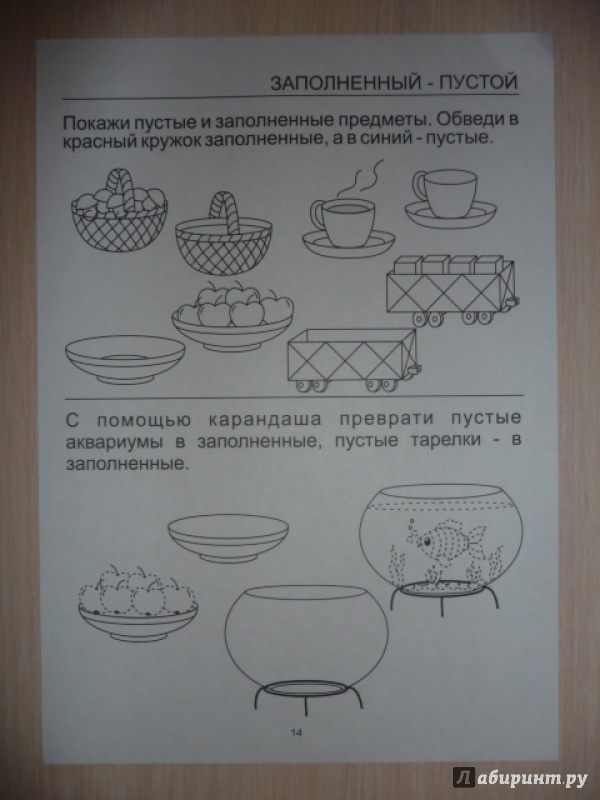 ЗАПОЛНЕННЫЙ - ПУСТОЙ

Покажи пустые и заполненные предметы. Обведи в красный кружок заполненные, а в синий - пустые.

С помощью карандаша преврати пустые аквариумы в заполненные, пустые тарелки - в заполненные.

14

Лабиринт.ру